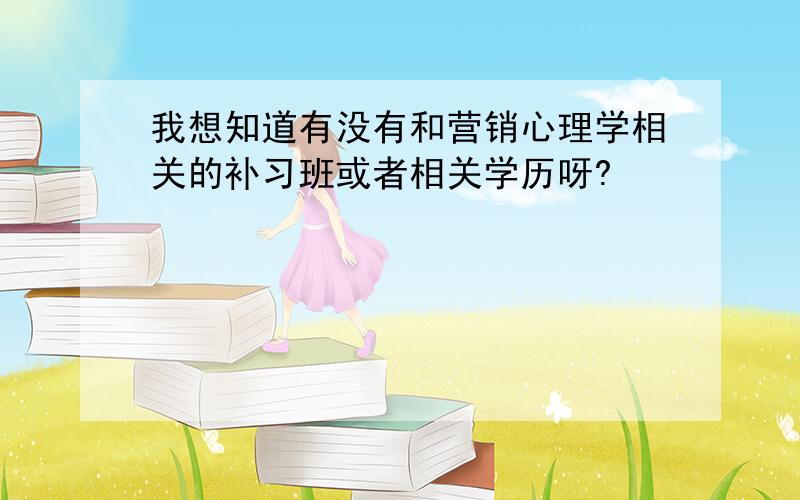 我想知道有没有和营销心理学相关的补习班或者相关学历呀?